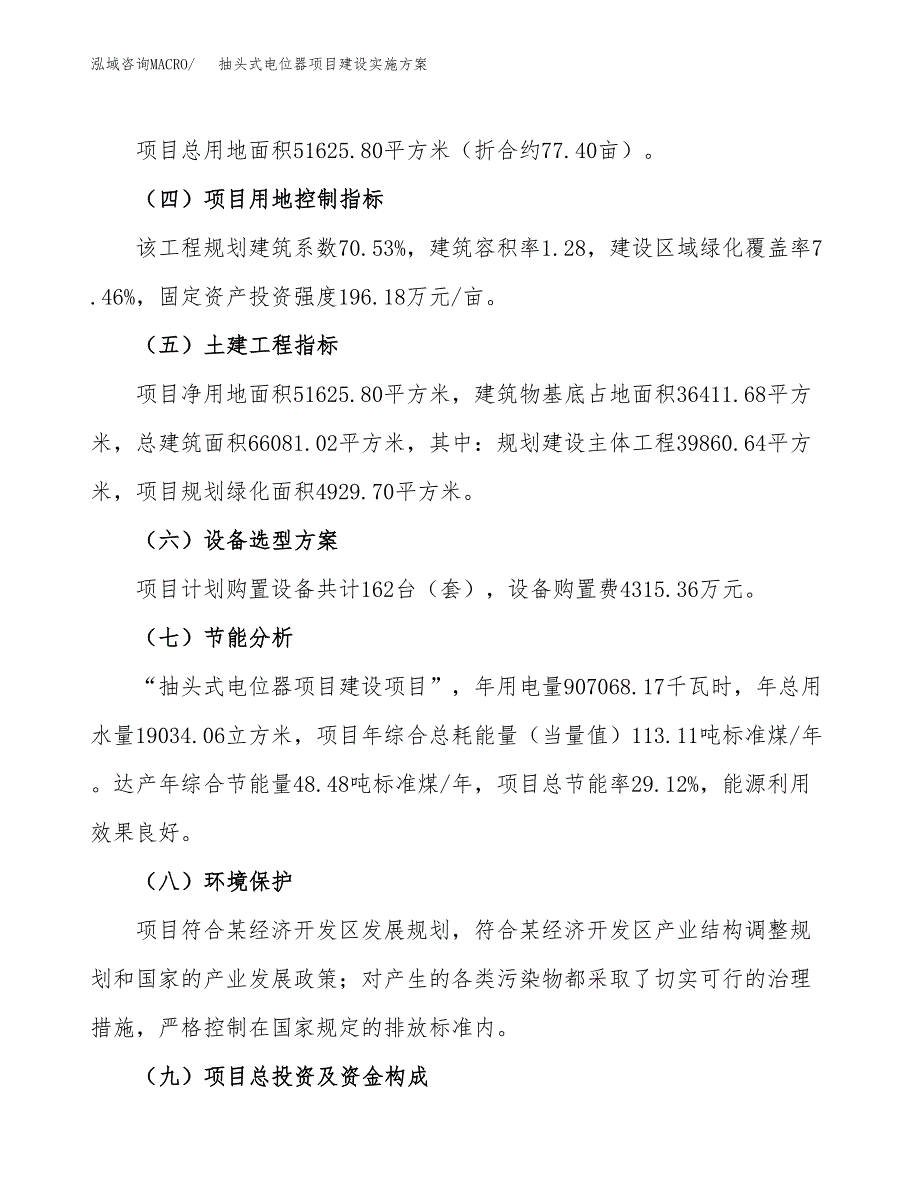 泓域咨询MACRO/　抽头式电位器项目建设实施方案

项目总用地面积51625.80平方米（折合约77.40亩）。

（四）项目用地控制指标

该工程规划建筑系数70.53%，建筑容积率1.28，建设区域绿化覆盖率7.46%，固定资产投资强度196.18万元/亩。

（五）土建工程指标

项目净用地面积51625.80平方米，建筑物基底占地面积36411.68平方米，总建筑面积66081.02平方米，其中：规划建设主体工程39860.64平方米，项目规划绿化面积4929.70平方米。

（六）设备选型方案

项目计划购置设备共计162台（套），设备购置费4315.36万元。

（七）节能分析

“抽头式电位器项目建设项目”，年用电量907068.17千瓦时，年总用水量19034.06立方米，项目年综合总耗能量（当量值）113.11吨标准煤/年。达产年综合节能量48.48吨标准煤/年，项目总节能率29.12%，能源利用效果良好。

（八）环境保护

项目符合某经济开发区发展规划，符合某经济开发区产业结构调整规划和国家的产业发展政策；对产生的各类污染物都采取了切实可行的治理措施，严格控制在国家规定的排放标准内。

（九）项目总投资及资金构成